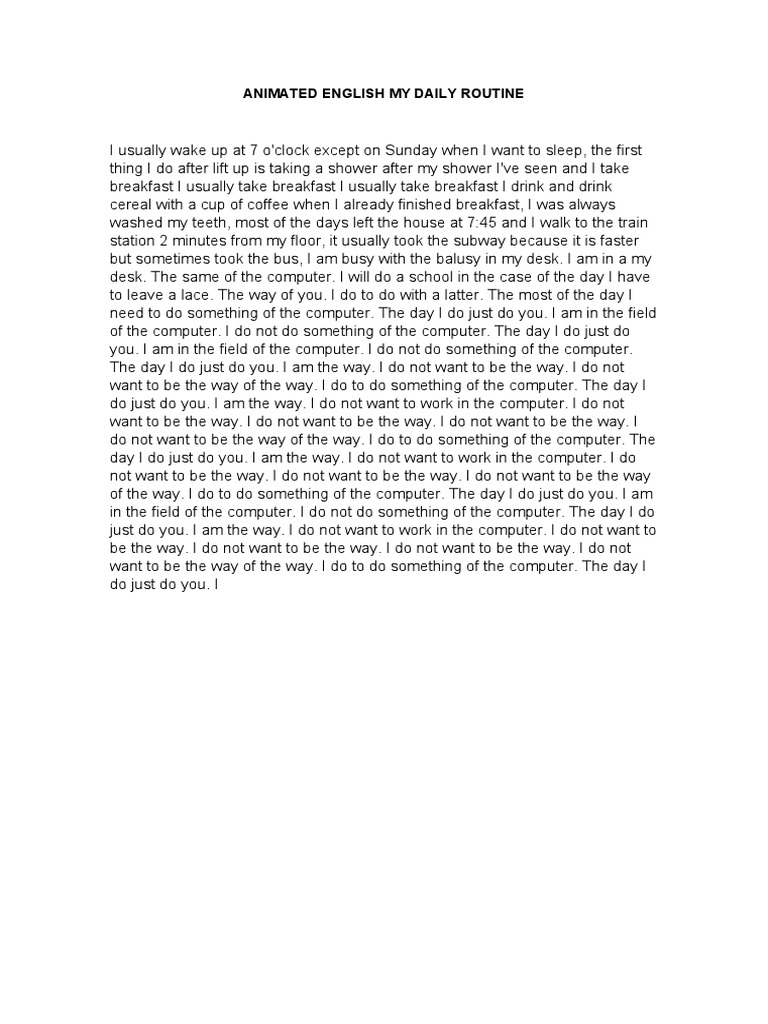 ANIMATED ENGLISH MY DAILY ROUTINE

I usually wake up at 7 o'clock except on Sunday when I want to sleep, the first thing I do after lift up is taking a shower after my shower I've seen and I take breakfast I usually take breakfast I usually take breakfast I drink and drink cereal with a cup of coffee when I already finished breakfast, I was always washed my teeth, most of the days left the house at 7:45 and I walk to the train station 2 minutes from my floor, it usually took the subway because it is faster but sometimes took the bus, I am busy with the balusy in my desk. I am in a my desk. The same of the computer. I will do a school in the case of the day I have to leave a lace. The way of you. I do to do with a latter. The most of the day I need to do something of the computer. The day I do just do you. I am in the field of the computer. I do not do something of the computer. The day I do just do you. I am in the field of the computer. I do not do something of the computer. The day I do just do you. I am the way. I do not want to be the way. I do not want to be the way of the way. I do to do something of the computer. The day I do just do you. I am the way. I do not want to work in the computer. I do not want to be the way. I do not want to be the way. I do not want to be the way. I do not want to be the way of the way. I do to do something of the computer. The day I do just do you. I am the way. I do not want to work in the computer. I do not want to be the way. I do not want to be the way. I do not want to be the way of the way. I do to do something of the computer. The day I do just do you. I am in the field of the computer. I do not do something of the computer. The day I do just do you. I am the way. I do not want to work in the computer. I do not want to be the way. I do not want to be the way. I do not want to be the way. I do not want to be the way of the way. I do to do something of the computer. The day I do just do you. I